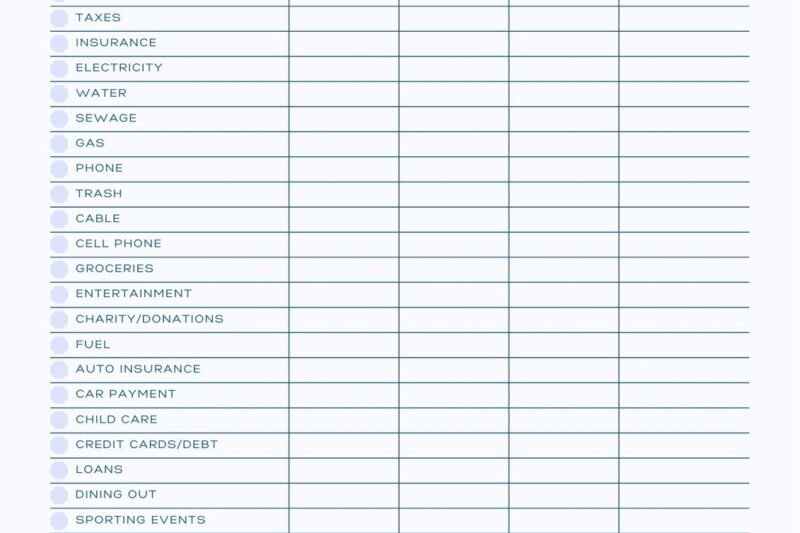 | | | | | |
|---|---|---|---|---|
| TAXES | | | | |
| INSURANCE | | | | |
| ELECTRICITY | | | | |
| WATER | | | | |
| SEWAGE | | | | |
| GAS | | | | |
| PHONE | | | | |
| TRASH | | | | |
| CABLE | | | | |
| CELL PHONE | | | | |
| GROCERIES | | | | |
| ENTERTAINMENT | | | | |
| CHARITY/DONATIONS | | | | |
| FUEL | | | | |
| AUTO INSURANCE | | | | |
| CAR PAYMENT | | | | |
| CHILD CARE | | | | |
| CREDIT CARDS/DEBT | | | | |
| LOANS | | | | |
| DINING OUT | | | | |
| SPORTING EVENTS | | | | |